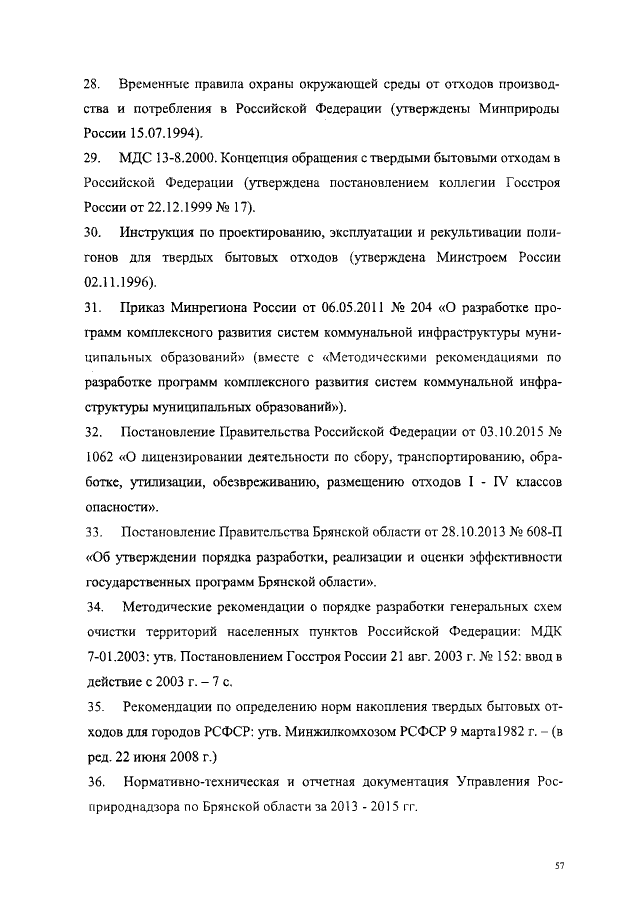 28. Временные правила охраны окружающей среды от отходов производства и потребления в Российской Федерации (утверждены Минприроды России 15.07.1994).

29. МДС 13-8.2000. Концепция обращения с твердыми бытовыми отходам в Российской Федерации (утверждена постановлением коллегии Госстроя России от 22.12.1999 № 17).

30. Инструкция по проектированию, эксплуатации и рекультивации полигонов для твердых бытовых отходов (утверждена Минстроем России 02.11.1996).

31. Приказ Минрегиона России от 06.05.2011 № 204 «О разработке программ комплексного развития систем коммунальной инфраструктуры муниципальных образований» (вместе с «Методическими рекомендациями по разработке программ комплексного развития систем коммунальной инфраструктуры муниципальных образований»).

32. Постановление Правительства Российской Федерации от 03.10.2015 № 1062 «О лицензировании деятельности по сбору, транспортированию, обработке, утилизации, обезвреживанию, размещению отходов I - IV классов опасности».

33. Постановление Правительства Брянской области от 28.10.2013 № 608-П «Об утверждении порядка разработки, реализации и оценки эффективности государственных программ Брянской области».

34. Методические рекомендации о порядке разработки генеральных схем очистки территорий населенных пунктов Российской Федерации: МДК 7-01.2003: утв. Постановлением Госстроя России 21 авг. 2003 г. № 152: ввод в действие с 2003 г. – 7 с.

35. Рекомендации по определению норм накопления твердых бытовых отходов для городов РСФСР: утв. Минжилкомхозом РСФСР 9 марта1982 г. – (в ред. 22 июня 2008 г.)

36. Нормативно-техническая и отчетная документация Управления Росприроднадзора по Брянской области за 2013 - 2015 гг.

57